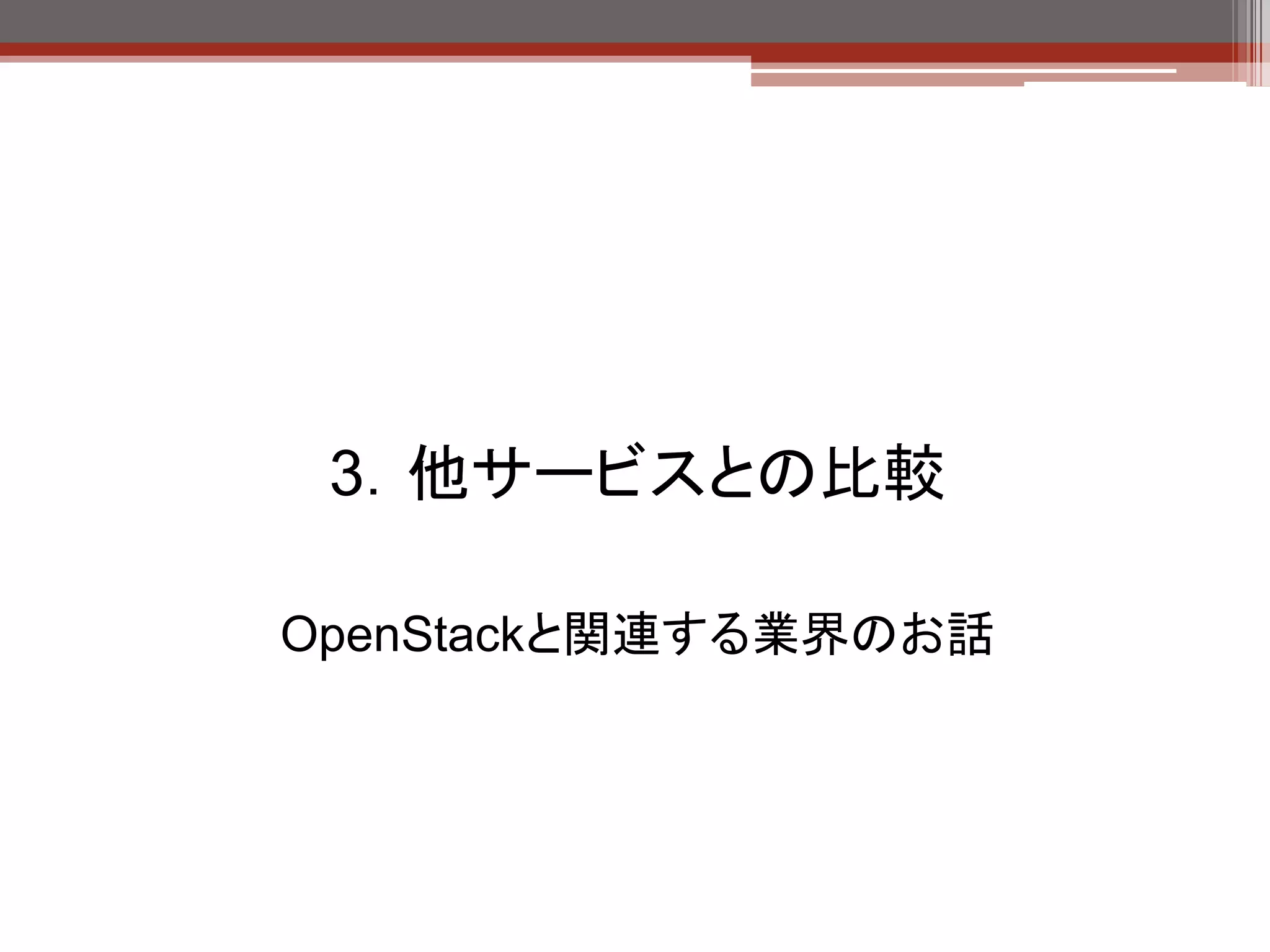 3. 他サービスとの比較

OpenStackと関連する業界のお話